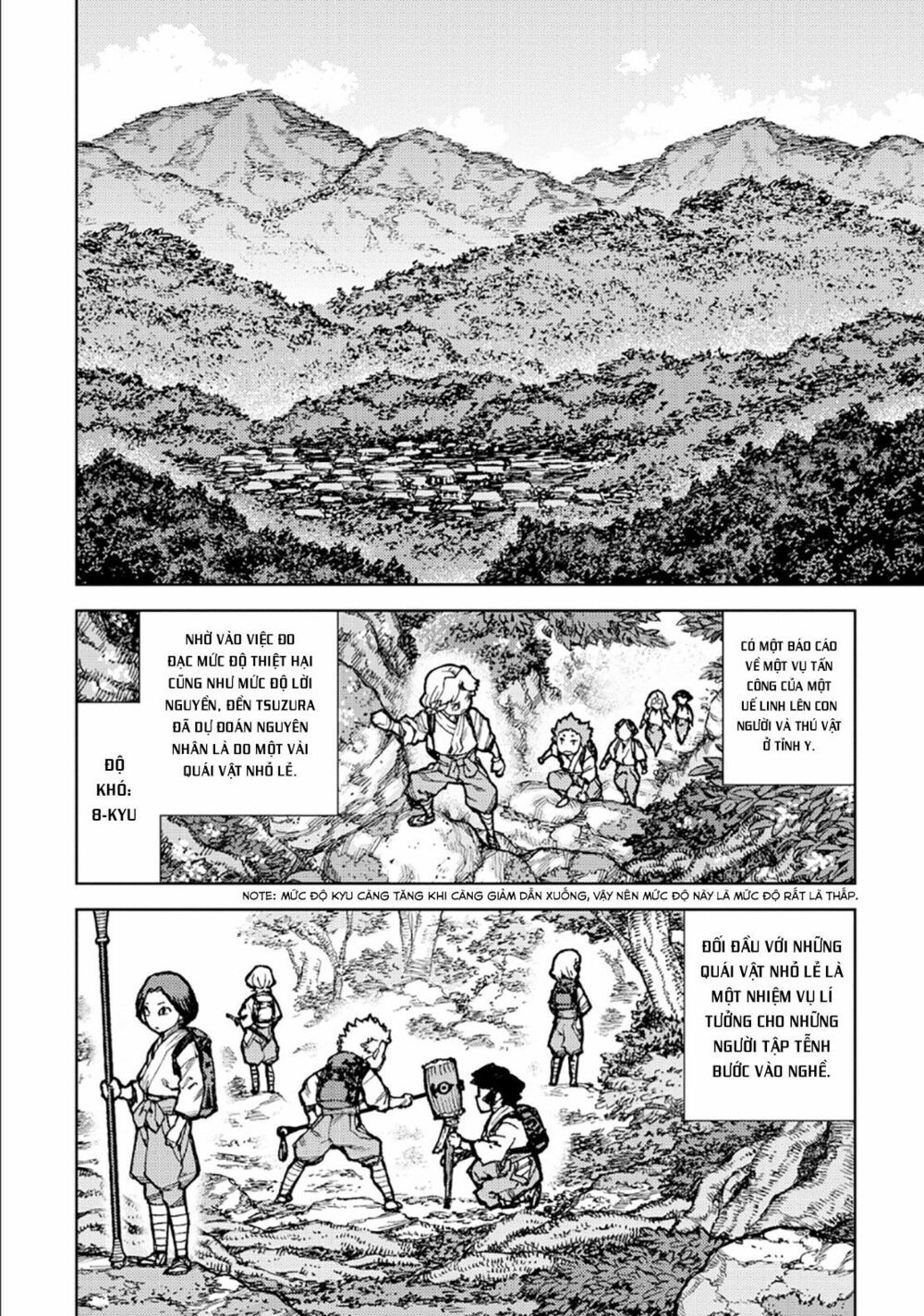 CÓ MỘT BÁO CÁO VỀ MỘT VỤ TẤN CÔNG CỦA MỘT UẾ LINH LÊN CON NGƯỜI VÀ THÚ VẬT Ở TỈNH Y.

NHỜ VÀO VIỆC ĐO ĐẠC MỨC ĐỘ THIỆT HẠI CŨNG NHƯ MỨC ĐỘ LỜI NGUYỀN, ĐỀN TSUZURA ĐÃ DỰ ĐOÁN NGUYÊN NHÂN LÀ DO MỘT VÀI QUÁI VẬT NHỎ LẺ.

ĐỘ KHÓ: 8-KYU

NOTE: MỨC ĐỘ KYU CÀNG TĂNG KHI CÀNG GIẢM DẦN XUỐNG, VẬY NÊN MỨC ĐỘ NÀY LÀ MỨC ĐỘ RẤT LÀ THẤP.

ĐỐI ĐẦU VỚI NHỮNG QUÁI VẬT NHỎ LẺ LÀ MỘT NHIỆM VỤ LÍ TƯỞNG CHO NHỮNG NGƯỜI TẬP TỄNH BƯỚC VÀO NGHỀ.